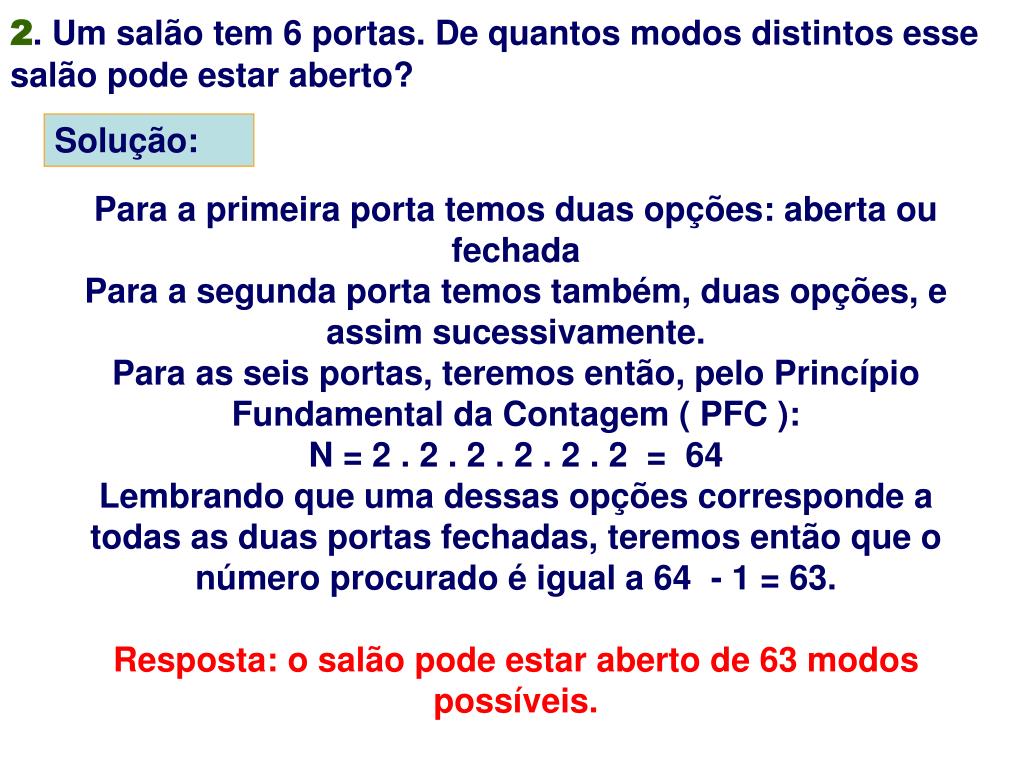 2. Um salão tem 6 portas. De quantos modos distintos esse salão pode estar aberto?

Solução:

Para a primeira porta temos duas opções: aberta ou fechada
Para a segunda porta temos também, duas opções, e assim sucessivamente.
Para as seis portas, teremos então, pelo Princípio Fundamental da Contagem ( PFC ):
N = 2 . 2 . 2 . 2 . 2 . 2 = 64
Lembrando que uma dessas opções corresponde a todas as duas portas fechadas, teremos então que o número procurado é igual a 64 - 1 = 63.

Resposta: o salão pode estar aberto de 63 modos possíveis.